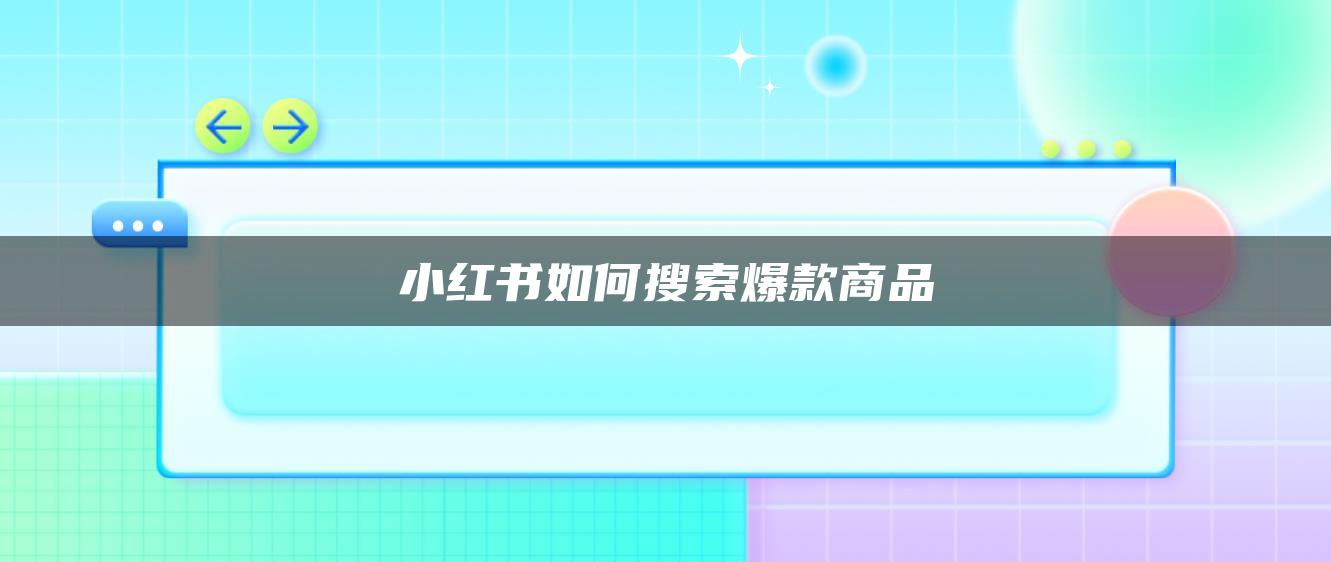 小红书如何搜索爆款商品